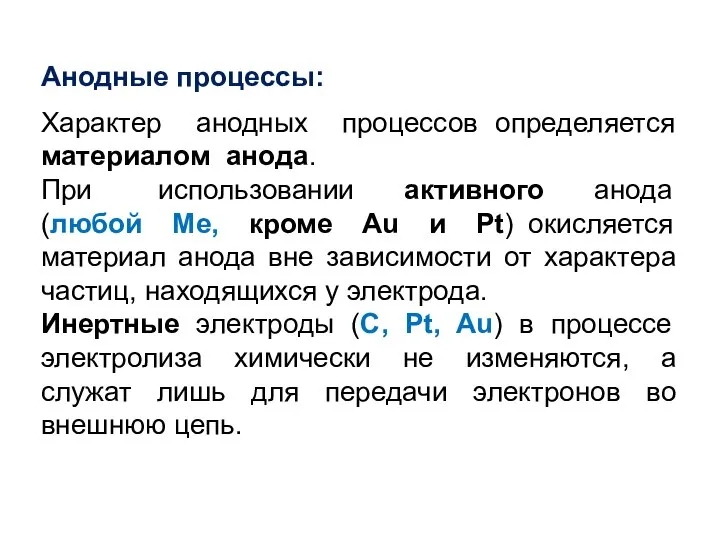 Анодные процессы:

Характер анодных процессов определяется материалом анода.
При использовании активного анода (любой Ме, кроме Au и Pt) окисляется материал анода вне зависимости от характера частиц, находящихся у электрода.
Инертные электроды (C, Pt, Au) в процессе электролиза химически не изменяются, а служат лишь для передачи электронов во внешнюю цепь.